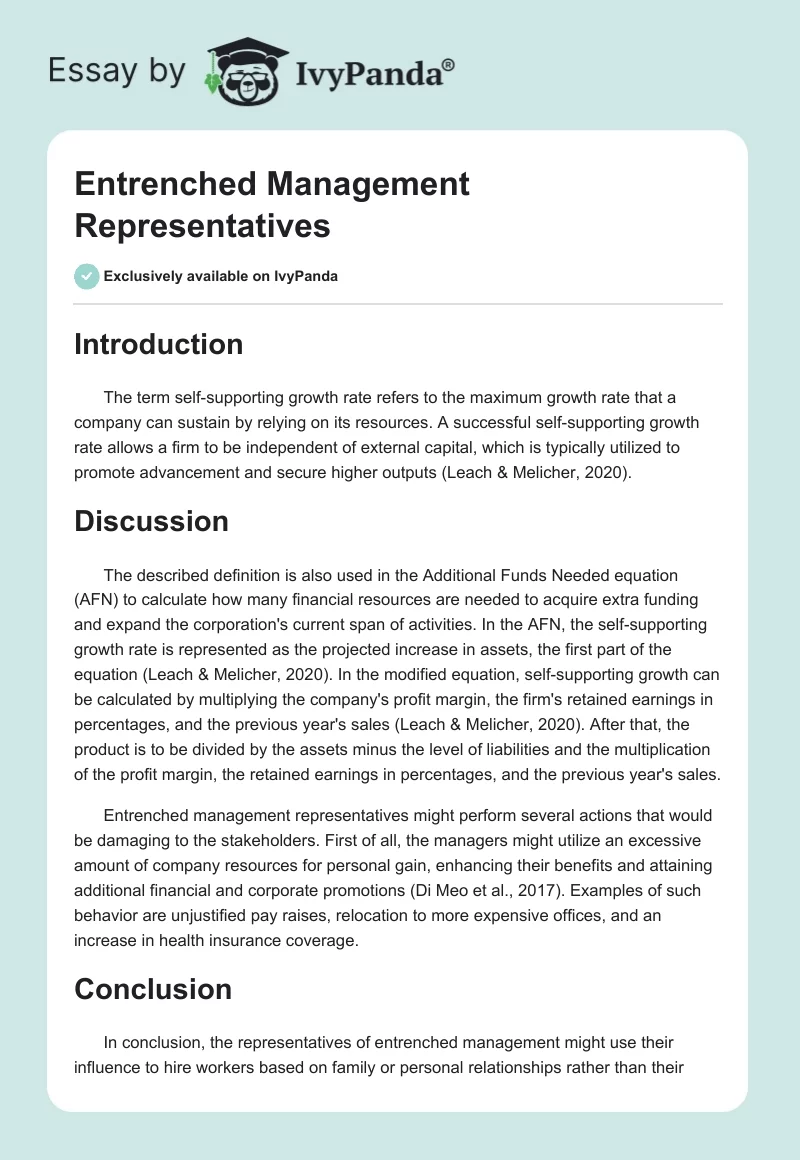 Essay by IvyPanda®

Entrenched Management Representatives

Exclusively available on IvyPanda

Introduction

The term self-supporting growth rate refers to the maximum growth rate that a company can sustain by relying on its resources. A successful self-supporting growth rate allows a firm to be independent of external capital, which is typically utilized to promote advancement and secure higher outputs (Leach & Melicher, 2020).

Discussion

The described definition is also used in the Additional Funds Needed equation (AFN) to calculate how many financial resources are needed to acquire extra funding and expand the corporation's current span of activities. In the AFN, the self-supporting growth rate is represented as the projected increase in assets, the first part of the equation (Leach & Melicher, 2020). In the modified equation, self-supporting growth can be calculated by multiplying the company's profit margin, the firm's retained earnings in percentages, and the previous year's sales (Leach & Melicher, 2020). After that, the product is to be divided by the assets minus the level of liabilities and the multiplication of the profit margin, the retained earnings in percentages, and the previous year's sales.

Entrenched management representatives might perform several actions that would be damaging to the stakeholders. First of all, the managers might utilize an excessive amount of company resources for personal gain, enhancing their benefits and attaining additional financial and corporate promotions (Di Meo et al., 2017). Examples of such behavior are unjustified pay raises, relocation to more expensive offices, and an increase in health insurance coverage.

Conclusion

In conclusion, the representatives of entrenched management might use their influence to hire workers based on family or personal relationships rather than their